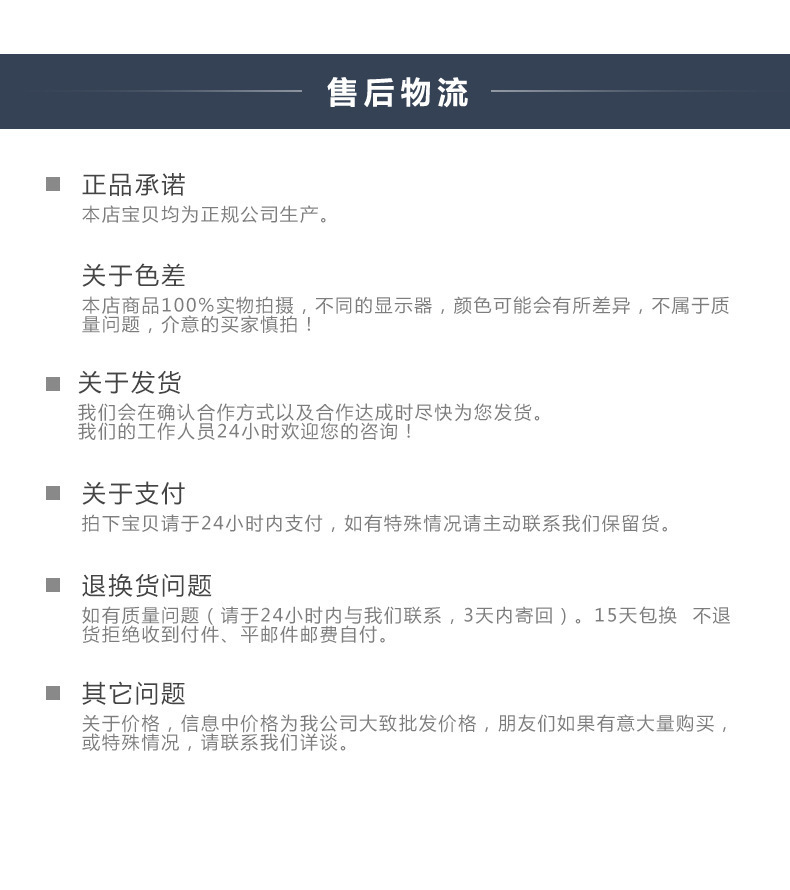 售后物流

正品承诺
本店宝贝均为正规公司生产。

关于色差
本店商品100%实物拍摄，不同的显示器，颜色可能会有所差异，不属于质量问题，介意的买家慎拍！

关于发货
我们会在确认合作方式以及合作达成时尽快为您发货。
我们的工作人员24小时欢迎您的咨询！

关于支付
拍下宝贝请于24小时内支付，如有特殊情况请主动联系我们保留货。

退换货问题
如有质量问题（请于24小时内与我们联系，3天内寄回）。15天包换 不退货拒绝收到付件、平邮件邮费自付。

其它问题
关于价格，信息中价格为我公司大致批发价格，朋友们如果有意大量购买，或特殊情况，请联系我们详谈。